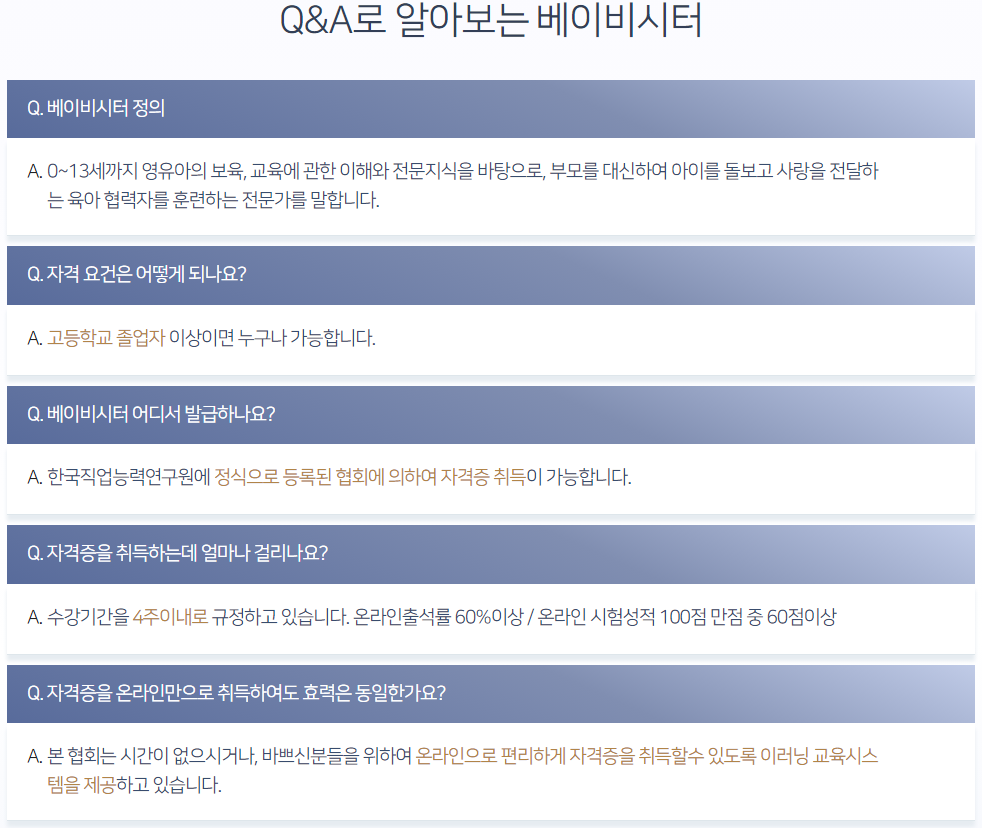 Q&A로 알아보는 베이비시터

Q. 베이비시터 정의

A. 0~13세까지 영유아의 보육, 교육에 관한 이해와 전문지식을 바탕으로, 부모를 대신하여 아이를 돌보고 사랑을 전달하는 육아 협력자를 훈련하는 전문가를 말합니다.

Q. 자격 요건은 어떻게 되나요?

A. 고등학교 졸업자 이상이면 누구나 가능합니다.

Q. 베이비시터 어디서 발급하나요?

A. 한국직업능력연구원에 정식으로 등록된 협회에 의하여 자격증 취득이 가능합니다.

Q. 자격증을 취득하는데 얼마나 걸리나요?

A. 수강기간을 4주이내로 규정하고 있습니다. 온라인출석률 60%이상 / 온라인 시험성적 100점 만점 중 60점이상

Q. 자격증을 온라인만으로 취득하여도 효력은 동일한가요?

A. 본 협회는 시간이 없으시거나, 바쁘신분들을 위하여 온라인으로 편리하게 자격증을 취득할수 있도록 이러닝 교육시스템을 제공하고 있습니다.